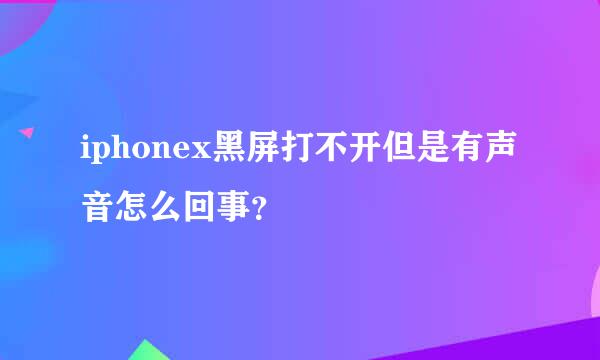 iphonex黑屏打不开但是有声音怎么回事?